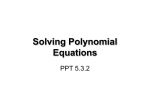 Solving Polynomial Equations

PPT 5.3.2